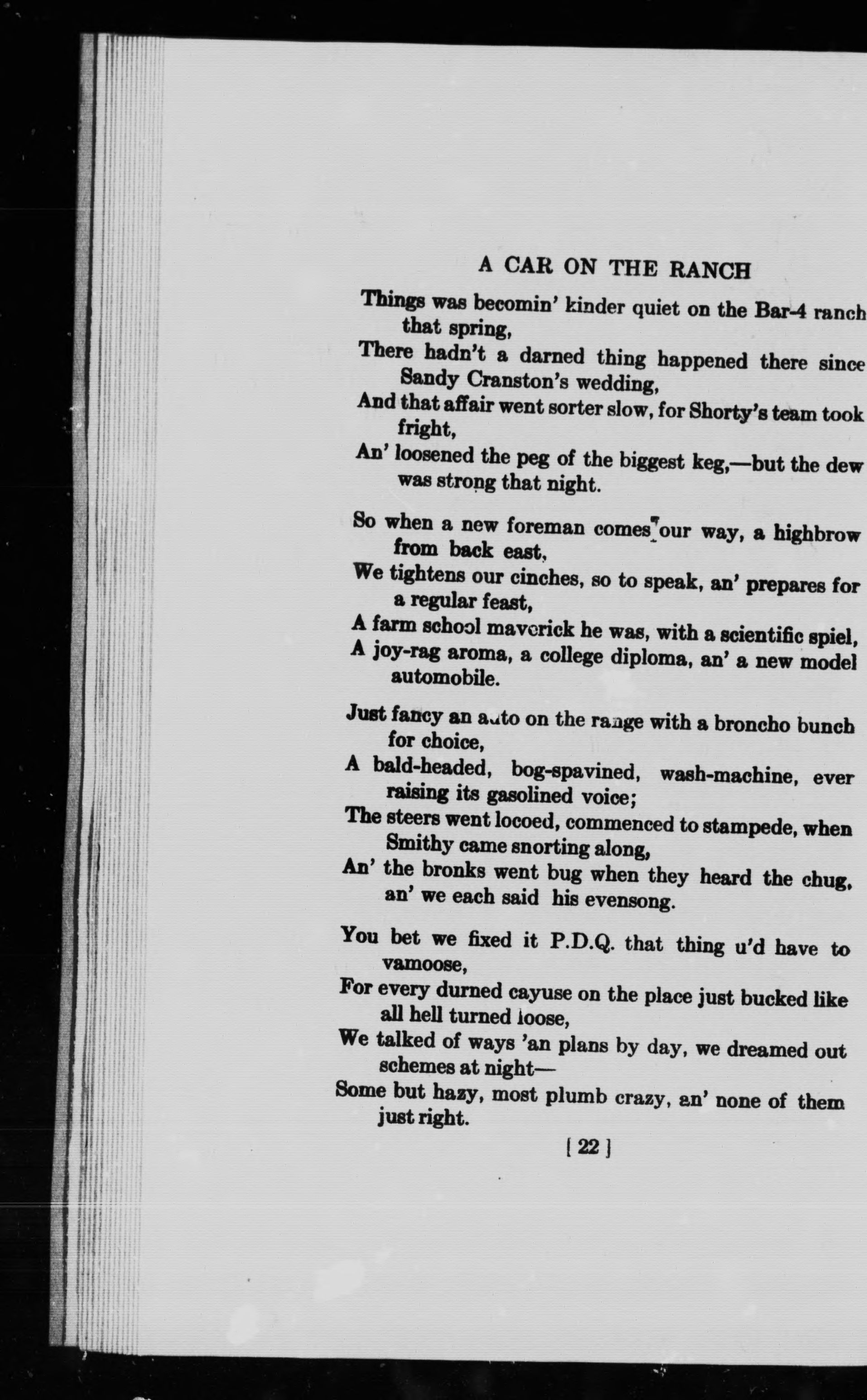 A CAR ON THE RANCH

Things was becomin' kinder quiet on the Bar-4 ranch that spring,
There hadn't a darned thing happened there since Sandy Cranston's wedding,
And that affair went sorter slow, for Shorty's team took fright,
An' loosened the peg of the biggest keg,—but the dew was strong that night.

So when a new foreman comes our way, a highbrow from back east,
We tightens our cinches, so to speak, an' prepares for a regular feast,
A farm school maverick he was, with a scientific spiel,
A joy-rag aroma, a college diploma, an' a new model automobile.

Just fancy an auto on the range with a broncho bunch for choice,
A bald-headed, bog-spavined, wash-machine, ever raising its gasolined voice;
The steers went locoed, commenced to stampede, when Smithy came snorting along,
An' the bronks went bug when they heard the chug, an' we each said his evensong.

You bet we fixed it P.D.Q. that thing u'd have to vamoose,
For every durned cayuse on the place just bucked like all hell turned loose,
We talked of ways 'an plans by day, we dreamed out schemes at night—
Some but hazy, most plumb crazy, an' none of them just right.

[ 22 ]